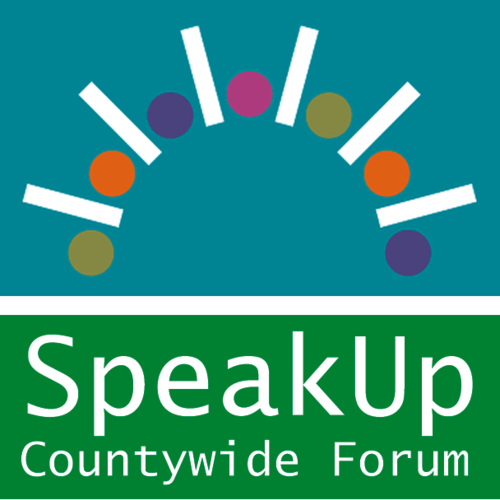 SpeakUp
Countywide Forum